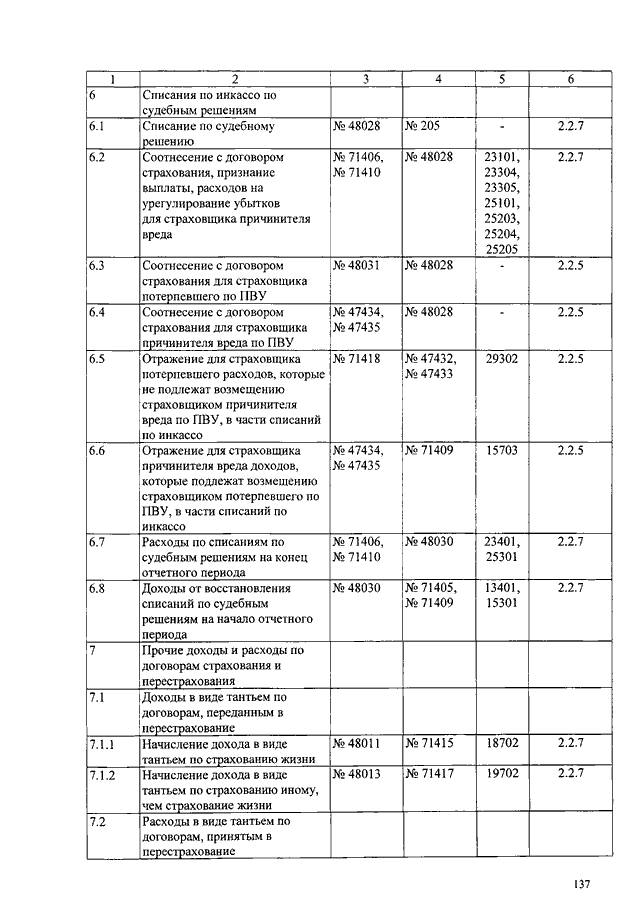 | 1 | 2 | 3 | 4 | 5 | 6 |
|---|---|---|---|---|---|
| 6 | Списания по инкассо по судебным решениям | | | | |
| 6.1 | Списание по судебному решению | № 48028 | № 205 | - | 2.2.7 |
| 6.2 | Соотнесение с договором страхования, признание выплаты, расходов на урегулирование убытков для страховщика причинителя вреда | № 71406, № 71410 | № 48028 | 23101, 23304, 23305, 25101, 25203, 25204, 25205 | 2.2.7 |
| 6.3 | Соотнесение с договором страхования для страховщика потерпевшего по ПВУ | № 48031 | № 48028 | - | 2.2.5 |
| 6.4 | Соотнесение с договором страхования для страховщика причинителя вреда по ПВУ | № 47434, № 47435 | № 48028 | - | 2.2.5 |
| 6.5 | Отражение для страховщика потерпевшего расходов, которые не подлежат возмещению страховщиком причинителя вреда по ПВУ, в части списаний по инкассо | № 71418 | № 47432, № 47433 | 29302 | 2.2.5 |
| 6.6 | Отражение для страховщика причинителя вреда доходов, которые подлежат возмещению страховщиком потерпевшего по ПВУ, в части списаний по инкассо | № 47434, № 47435 | № 71409 | 15703 | 2.2.5 |
| 6.7 | Расходы по списаниям по судебным решениям на конец отчетного периода | № 71406, № 71410 | № 48030 | 23401, 25301 | 2.2.7 |
| 6.8 | Доходы от восстановления списаний по судебным решениям на начало отчетного периода | № 48030 | № 71405, № 71409 | 13401, 15301 | 2.2.7 |
| 7 | Прочие доходы и расходы по договорам страхования и перестрахования | | | | |
| 7.1 | Доходы в виде тантьем по договорам, переданным в перестрахование | | | | |
| 7.1.1 | Начисление дохода в виде тантьем по страхованию жизни | № 48011 | № 71415 | 18702 | 2.2.7 |
| 7.1.2 | Начисление дохода в виде тантьем по страхованию иному, чем страхование жизни | № 48013 | № 71417 | 19702 | 2.2.7 |
| 7.2 | Расходы в виде тантьем по договорам, принятым в перестрахование | | | | |

137